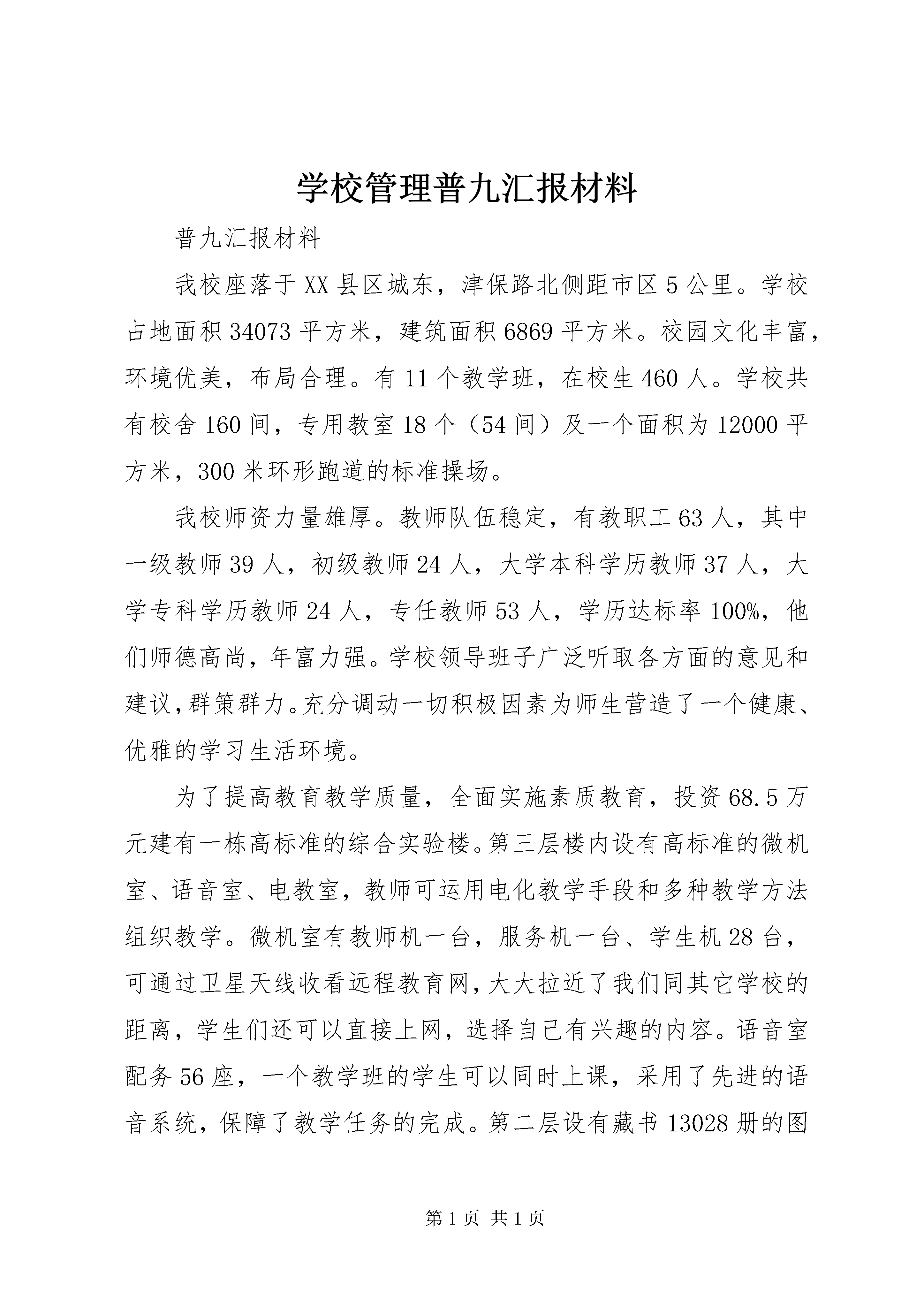 学校管理普九汇报材料

普九汇报材料

我校座落于XX县区城东，津保路北侧距市区5公里。学校占地面积34073平方米，建筑面积6869平方米。校园文化丰富，环境优美，布局合理。有11个教学班，在校生460人。学校共有校舍160间，专用教室18个（54间）及一个面积为12000平方米，300米环形跑道的标准操场。

我校师资力量雄厚。教师队伍稳定，有教职工63人，其中一级教师39人，初级教师24人，大学本科学历教师37人，大学专科学历教师24人，专任教师53人，学历达标率100%，他们师德高尚，年富力强。学校领导班子广泛听取各方面的意见和建议，群策群力。充分调动一切积极因素为师生营造了一个健康、优雅的学习生活环境。

为了提高教育教学质量，全面实施素质教育，投资68.5万元建有一栋高标准的综合实验楼。第三层楼内设有高标准的微机室、语音室、电教室，教师可运用电化教学手段和多种教学方法组织教学。微机室有教师机一台，服务机一台、学生机28台，可通过卫星天线收看远程教育网，大大拉近了我们同其它学校的距离，学生们还可以直接上网，选择自己有兴趣的内容。语音室配务56座，一个教学班的学生可以同时上课，采用了先进的语音系统，保障了教学任务的完成。第二层设有藏书13028册的图

第1页 共1页